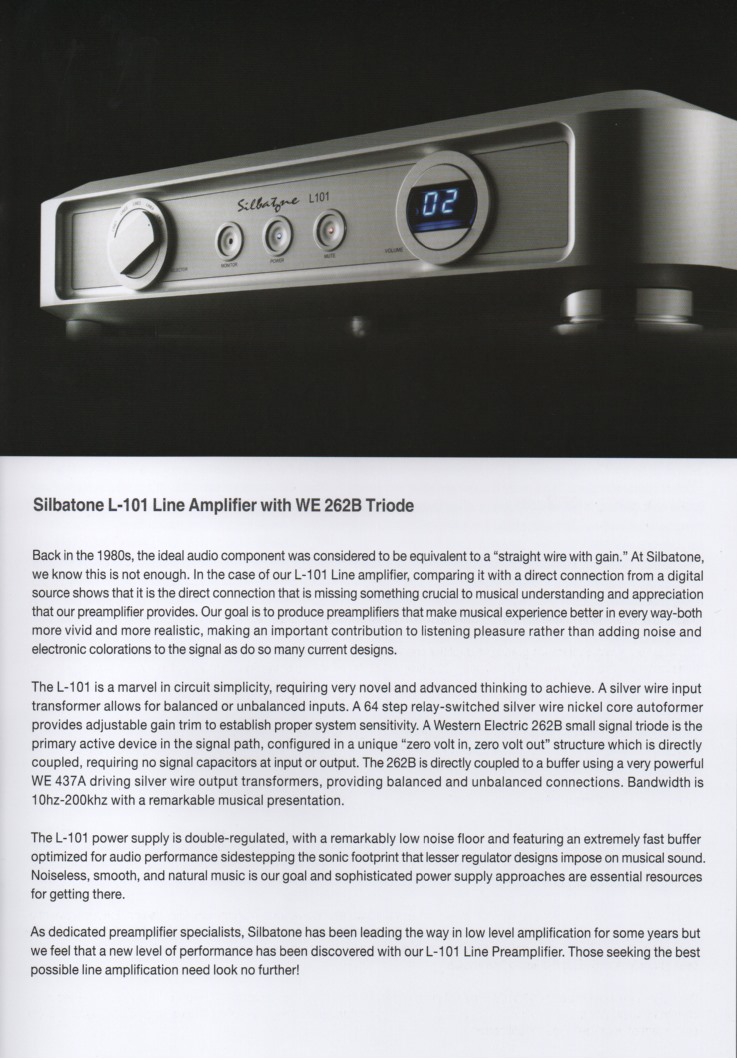 Silbatone L101

02

SELECTOR MONITOR POWER MUTE VOLUME

Silbatone L-101 Line Amplifier with WE 262B Triode

Back in the 1980s, the ideal audio component was considered to be equivalent to a "straight wire with gain." At Silbatone, we know this is not enough. In the case of our L-101 Line amplifier, comparing it with a direct connection from a digital source shows that it is the direct connection that is missing something crucial to musical understanding and appreciation that our preamplifier provides. Our goal is to produce preamplifiers that make musical experience better in every way-both more vivid and more realistic, making an important contribution to listening pleasure rather than adding noise and electronic colorations to the signal as do so many current designs.

The L-101 is a marvel in circuit simplicity, requiring very novel and advanced thinking to achieve. A silver wire input transformer allows for balanced or unbalanced inputs. A 64 step relay-switched silver wire nickel core autoformer provides adjustable gain trim to establish proper system sensitivity. A Western Electric 262B small signal triode is the primary active device in the signal path, configured in a unique "zero volt in, zero volt out" structure which is directly coupled, requiring no signal capacitors at input or output. The 262B is directly coupled to a buffer using a very powerful WE 437A driving silver wire output transformers, providing balanced and unbalanced connections. Bandwidth is 10hz-200khz with a remarkable musical presentation.

The L-101 power supply is double-regulated, with a remarkably low noise floor and featuring an extremely fast buffer optimized for audio performance sidestepping the sonic footprint that lesser regulator designs impose on musical sound. Noiseless, smooth, and natural music is our goal and sophisticated power supply approaches are essential resources for getting there.

As dedicated preamplifier specialists, Silbatone has been leading the way in low level amplification for some years but we feel that a new level of performance has been discovered with our L-101 Line Preamplifier. Those seeking the best possible line amplification need look no further!